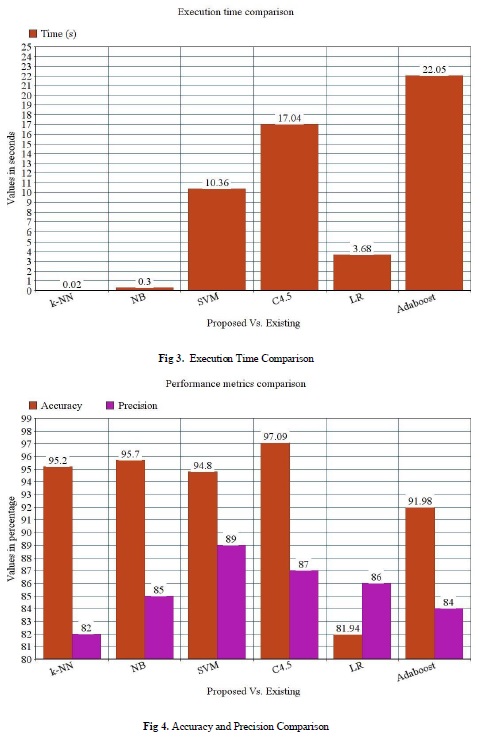 Execution time comparison

Time (s)

Values in seconds

25
24
23
22
21
20
19
18
17
16
15
14
13
12
11
10
9
8
7
6
5
4
3
2
1
0

0.02
0.3
10.36
17.04
3.68
22.05

k-NN
NB
SVM
C4.5
LR
Adaboost

Proposed Vs. Existing

Fig 3. Execution Time Comparison

Performance metrics comparison

Accuracy
Precision

Values in percentage

99
98
97
96
95
94
93
92
91
90
89
88
87
86
85
84
83
82
81
80

95.2
82
95.7
85
94.8
89
97.09
87
81.94
86
91.98
84

k-NN
NB
SVM
C4.5
LR
Adaboost

Proposed Vs. Existing

Fig 4. Accuracy and Precision Comparison